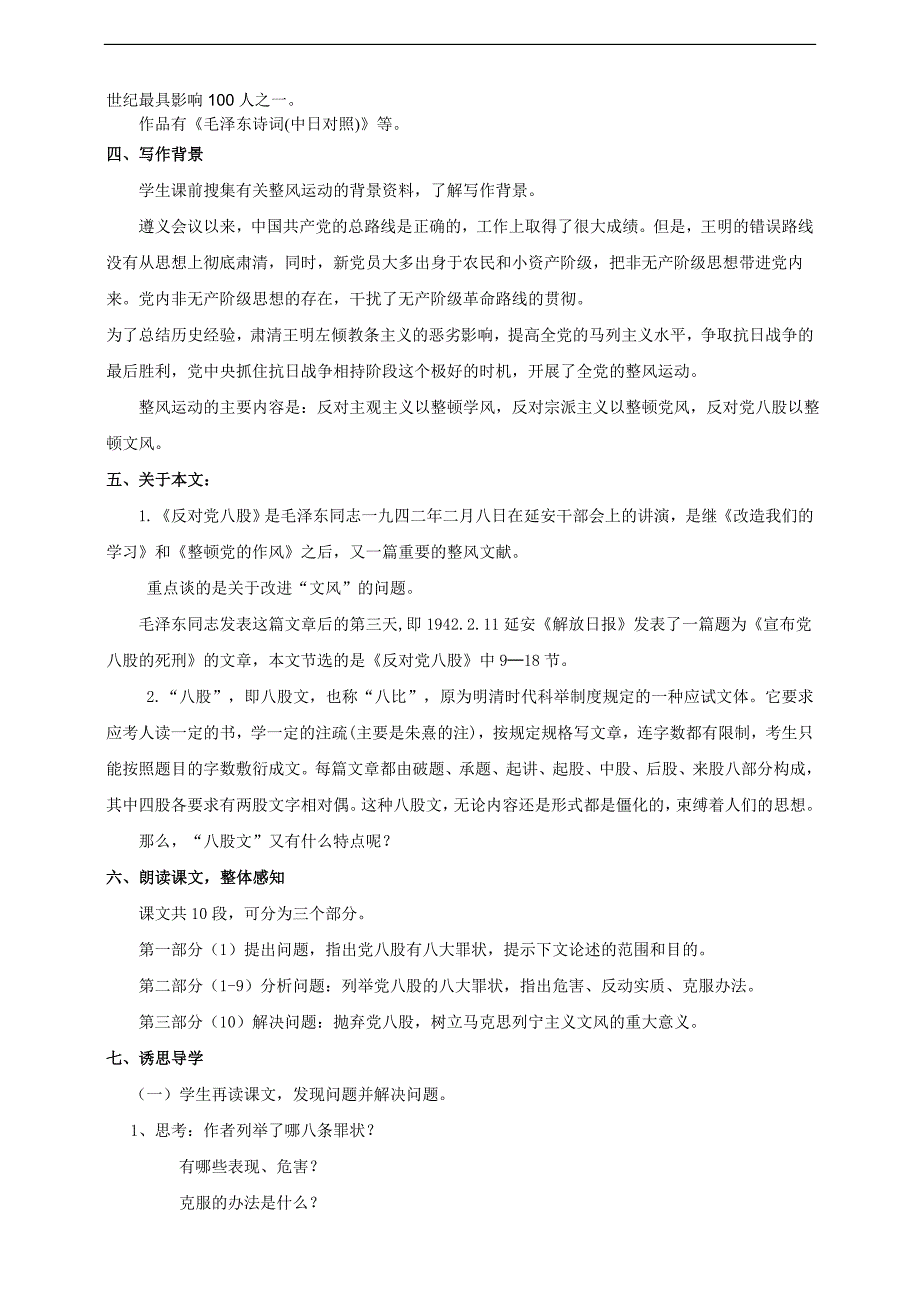 世纪最具影响 100 人之一。

作品有《毛泽东诗词(中日对照)》等。

四、写作背景

学生课前搜集有关整风运动的背景资料，了解写作背景。

遵义会议以来，中国共产党的总路线是正确的，工作上取得了很大成绩。但是，王明的错误路线没有从思想上彻底肃清，同时，新党员大多出身于农民和小资产阶级，把非无产阶级思想带进党内来。党内非无产阶级思想的存在，干扰了无产阶级革命路线的贯彻。

为了总结历史经验，肃清王明左倾教条主义的恶劣影响，提高全党的马列主义水平，争取抗日战争的最后胜利，党中央抓住抗日战争相持阶段这个极好的时机，开展了全党的整风运动。

整风运动的主要内容是：反对主观主义以整顿学风，反对宗派主义以整顿党风，反对党八股以整顿文风。

五、关于本文：

1.《反对党八股》是毛泽东同志一九四二年二月八日在延安干部会上的讲演，是继《改造我们的学习》和《整顿党的作风》之后，又一篇重要的整风文献。

重点谈的是关于改进“文风”的问题。

毛泽东同志发表这篇文章后的第三天,即 1942.2.11 延安《解放日报》发表了一篇题为《宣布党八股的死刑》的文章，本文节选的是《反对党八股》中 9—18 节。

2.“八股”，即八股文，也称“八比”，原为明清时代科举制度规定的一种应试文体。它要求应考人读一定的书，学一定的注疏(主要是朱熹的注)，按规定规格写文章，连字数都有限制，考生只能按照题目的字数敷衍成文。每篇文章都由破题、承题、起讲、起股、中股、后股、来股八部分构成，其中四股各要求有两股文字相对偶。这种八股文，无论内容还是形式都是僵化的，束缚着人们的思想。

那么，“八股文”又有什么特点呢？

六、朗读课文，整体感知

课文共 10 段，可分为三个部分。

第一部分（1）提出问题，指出党八股有八大罪状，提示下文论述的范围和目的。

第二部分（1-9）分析问题：列举党八股的八大罪状，指出危害、反动实质、克服办法。

第三部分（10）解决问题：抛弃党八股，树立马克思列宁主义文风的重大意义。

七、诱思导学

（一）学生再读课文，发现问题并解决问题。

1、思考：作者列举了哪八条罪状？

有哪些表现、危害？

克服的办法是什么？